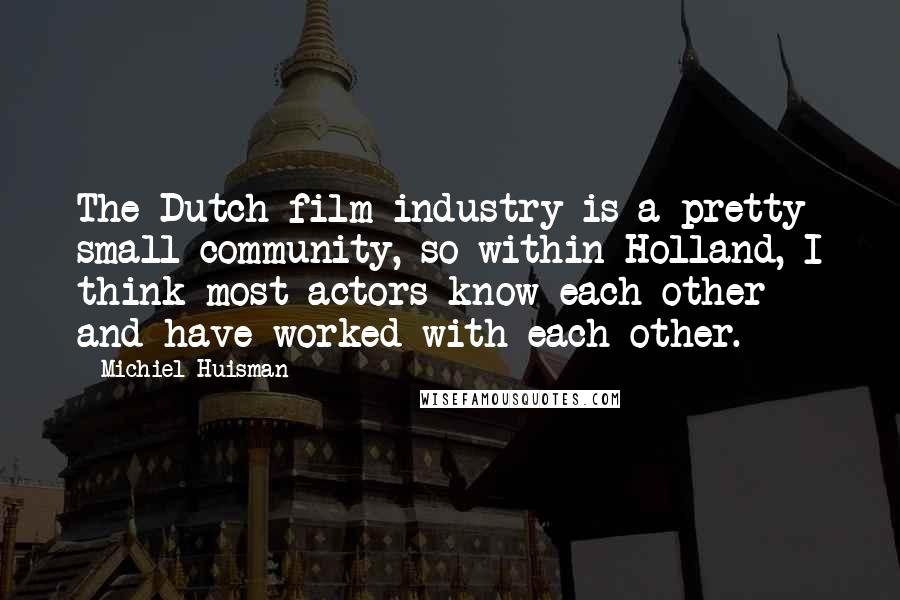 The Dutch film industry is a pretty small community, so within Holland, I think most actors know each other and have worked with each other.

Michiel Huisman

WISEFAMOUSQUOTES.COM